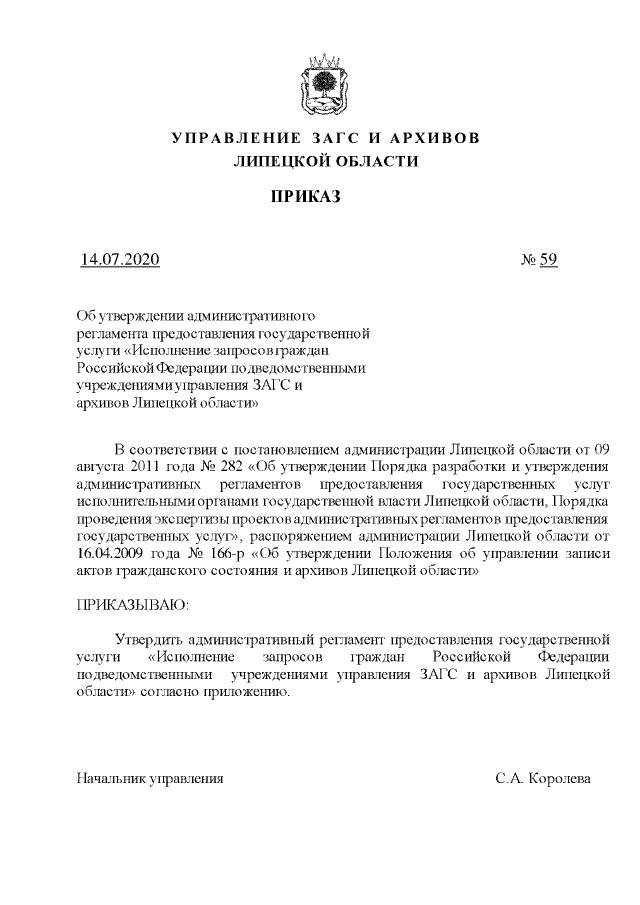 УПРАВЛЕНИЕ ЗАГС И АРХИВОВ
ЛИПЕЦКОЙ ОБЛАСТИ

ПРИКАЗ

14.07.2020 № 59

Об утверждении административного регламента предоставления государственной услуги «Исполнение запросов граждан Российской Федерации подведомственными учреждениями управления ЗАГС и архивов Липецкой области»

В соответствии с постановлением администрации Липецкой области от 09 августа 2011 года № 282 «Об утверждении Порядка разработки и утверждения административных регламентов предоставления государственных услуг исполнительными органами государственной власти Липецкой области, Порядка проведения экспертизы проектов административных регламентов предоставления государственных услуг», распоряжением администрации Липецкой области от 16.04.2009 года № 166-р «Об утверждении Положения об управлении записи актов гражданского состояния и архивов Липецкой области»

ПРИКАЗЫВАЮ:

Утвердить административный регламент предоставления государственной услуги «Исполнение запросов граждан Российской Федерации подведомственными учреждениями управления ЗАГС и архивов Липецкой области» согласно приложению.

Начальник управления С.А. Королева